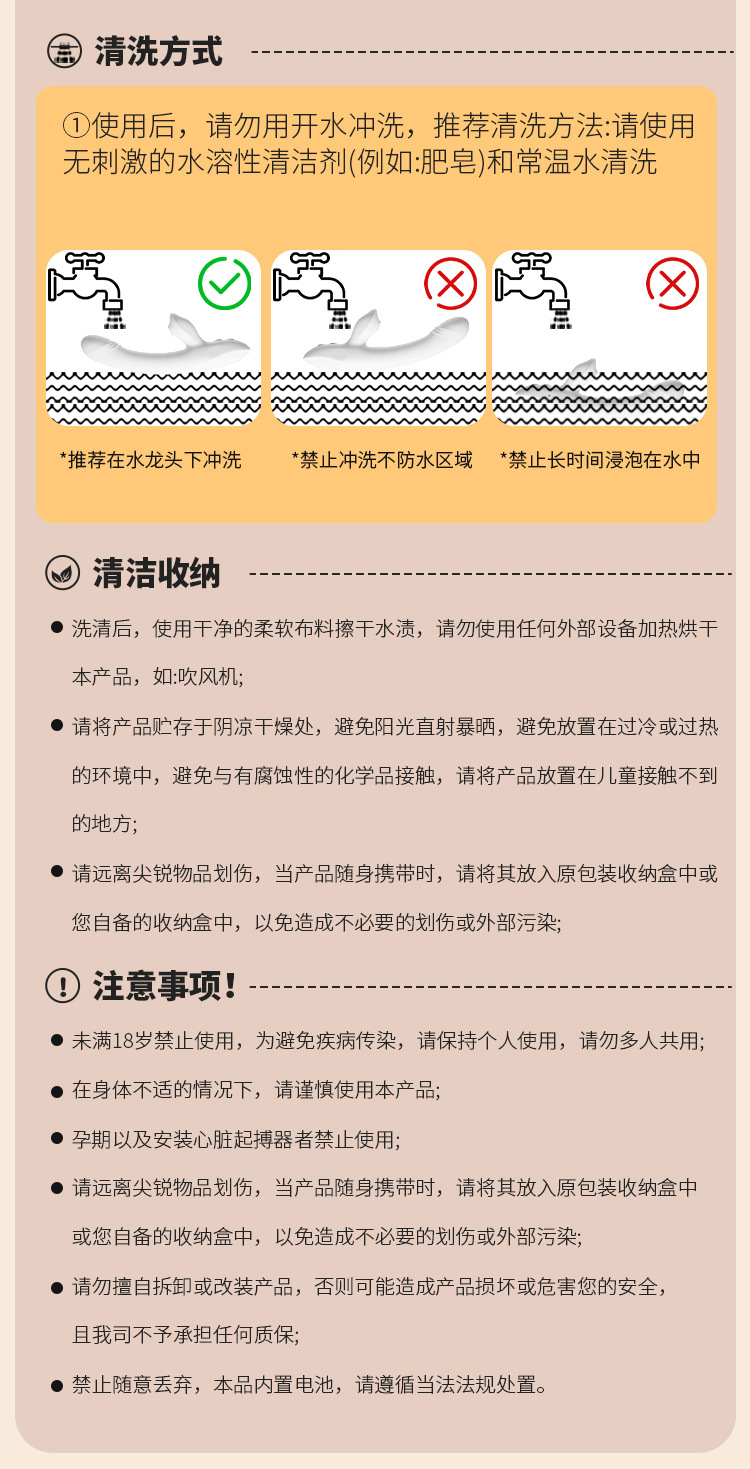 清洗方式

①使用后，请勿用开水冲洗，推荐清洗方法:请使用无刺激的水溶性清洁剂(例如:肥皂)和常温水清洗

*推荐在水龙头下冲洗

*禁止冲洗不防水区域

*禁止长时间浸泡在水中

清洁收纳

• 洗清后，使用干净的柔软布料擦干水渍，请勿使用任何外部设备加热烘干本产品，如:吹风机;

• 请将产品贮存于阴凉干燥处，避免阳光直射暴晒，避免放置在过冷或过热的环境中，避免与有腐蚀性的化学品接触，请将产品放置在儿童接触不到的地方;

• 请远离尖锐物品划伤，当产品随身携带时，请将其放入原包装收纳盒中或您自备的收纳盒中，以免造成不必要的划伤或外部污染;

注意事项!

• 未满18岁禁止使用，为避免疾病传染，请保持个人使用，请勿多人共用;

• 在身体不适的情况下，请谨慎使用本产品;

• 孕期以及安装心脏起搏器者禁止使用;

• 请远离尖锐物品划伤，当产品随身携带时，请将其放入原包装收纳盒中或您自备的收纳盒中，以免造成不必要的划伤或外部污染;

• 请勿擅自拆卸或改装产品，否则可能造成产品损坏或危害您的安全，且我司不予承担任何质保;

• 禁止随意丢弃，本品内置电池，请遵循当法法规处置。